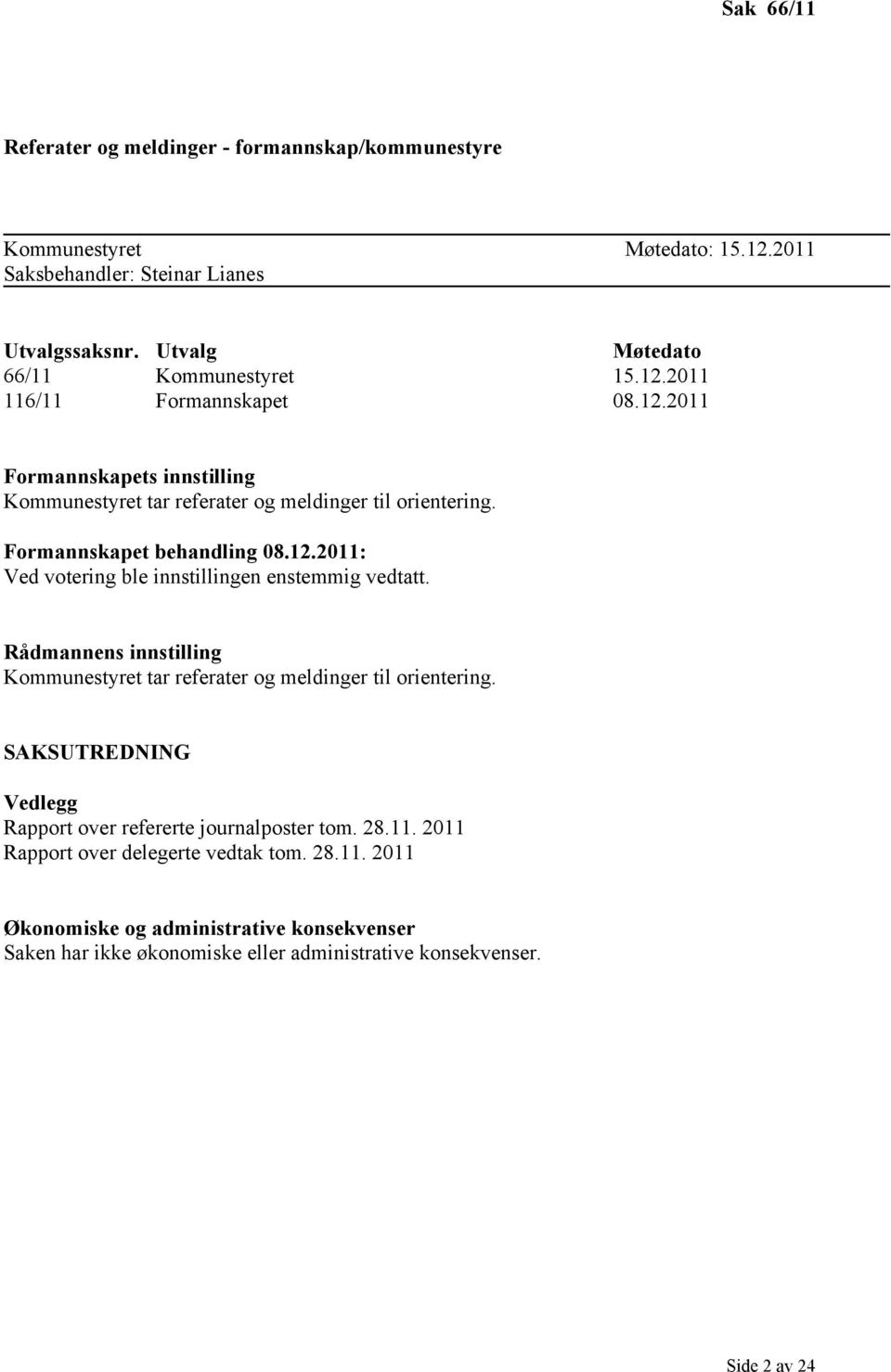 Sak 66/11

Referater og meldinger - formannskap/kommunestyre

Kommunestyret Møtedato: 15.12.2011
Saksbehandler: Steinar Lianes

| Utvalgssaksnr. | Utvalg | Møtedato |
|---|---|---|
| 66/11 | Kommunestyret | 15.12.2011 |
| 116/11 | Formannskapet | 08.12.2011 |

Formannskapets innstilling
Kommunestyret tar referater og meldinger til orientering.

Formannskapet behandling 08.12.2011:
Ved votering ble innstillingen enstemmig vedtatt.

Rådmannens innstilling
Kommunestyret tar referater og meldinger til orientering.

SAKSUTREDNING

Vedlegg
Rapport over refererte journalposter tom. 28.11. 2011
Rapport over delegerte vedtak tom. 28.11. 2011

Økonomiske og administrative konsekvenser
Saken har ikke økonomiske eller administrative konsekvenser.

Side 2 av 24